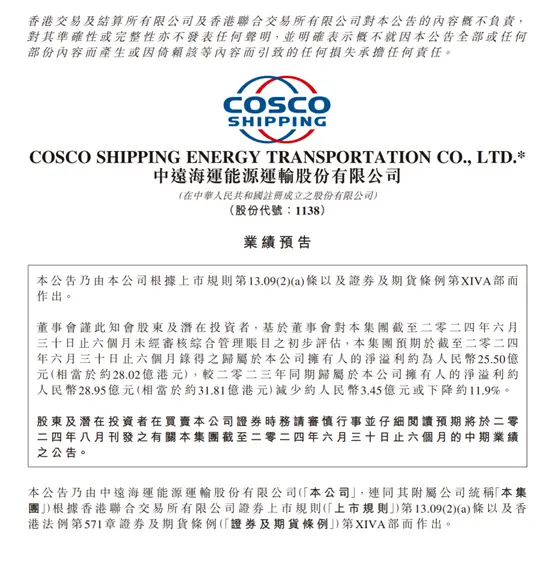 香港交易及結算所有限公司及香港聯合交易所有限公司對本公告的內容概不負責，對其準確性或完整性亦不發表任何聲明，並明確表示概不就因本公告全部或任何部份內容而產生或因倚賴該等內容而引致的任何損失承擔任何責任。

COSCO SHIPPING

COSCO SHIPPING ENERGY TRANSPORTATION CO., LTD.*
中遠海運能源運輸股份有限公司
(在中華人民共和國註冊成立之股份有限公司)
(股份代號：1138)

業績預告

本公告乃由本公司根據上市規則第13.09(2)(a)條以及證券及期貨條例第XIVA部而作出。

董事會謹此知會股東及潛在投資者，基於董事會對本集團截至二零二四年六月三十日止六個月未經審核綜合管理賬目之初步評估，本集團預期於截至二零二四年六月三十日止六個月錄得之歸屬於本公司擁有人的淨溢利約為人民幣25.50億元(相當於約28.02億港元)，較二零二三年同期歸屬於本公司擁有人的淨溢利約人民幣28.95億元(相當於約31.81億港元)減少約人民幣3.45億元或下降約11.9%。

股東及潛在投資者在買賣本公司證券時務請審慎行事並仔細閱讀預期將於二零二四年八月刊發之有關本集團截至二零二四年六月三十日止六個月的中期業績之公告。

本公告乃由中遠海運能源運輸股份有限公司(「本公司」，連同其附屬公司統稱「本集團」)根據香港聯合交易所有限公司證券上市規則(「上市規則」)第13.09(2)(a)條以及香港法例第571章證券及期貨條例(「證券及期貨條例」)第XIVA部而作出。